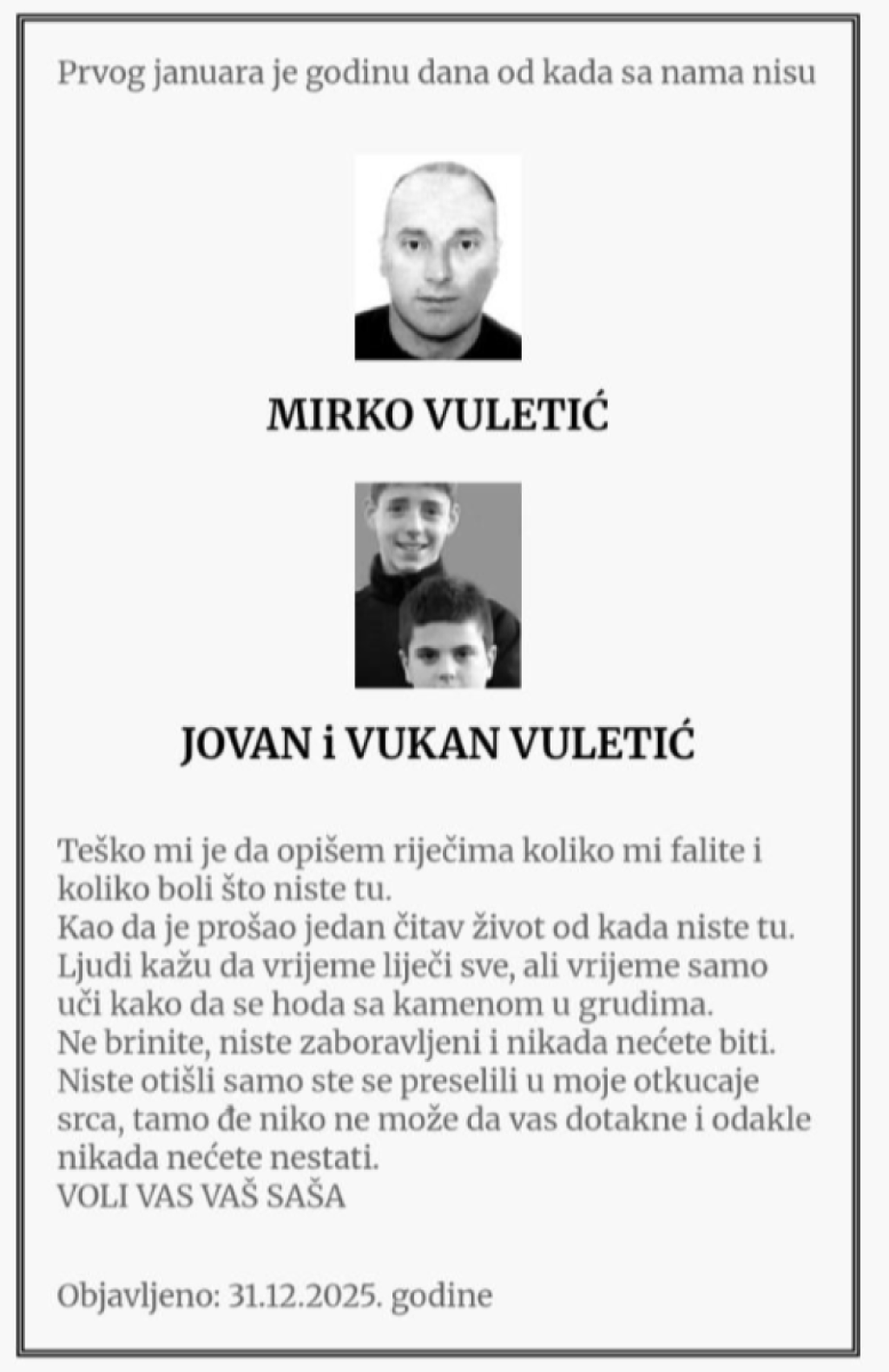 Prvog januara je godinu dana od kada sa nama nisu

MIRKO VULETIĆ

JOVAN i VUKAN VULETIĆ

Teško mi je da opišem riječima koliko mi falite i koliko boli što niste tu.
Kao da je prošao jedan čitav život od kada niste tu.
Ljudi kažu da vrijeme liječi sve, ali vrijeme samo uči kako da se hoda sa kamenom u grudima.
Ne brinite, niste zaboravljeni i nikada nećete biti.
Niste otišli samo ste se preselili u moje otkucaje srca, tamo đe niko ne može da vas dotakne i odakle nikada nećete nestati.
VOLI VAS VAŠ SAŠA

Objavljeno: 31.12.2025. godine